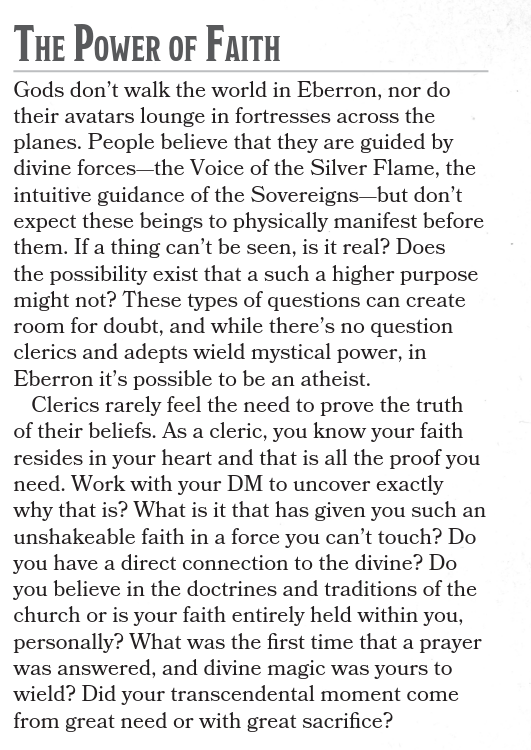 THE POWER OF FAITH

Gods don't walk the world in Eberron, nor do their avatars lounge in fortresses across the planes. People believe that they are guided by divine forces—the Voice of the Silver Flame, the intuitive guidance of the Sovereigns—but don't expect these beings to physically manifest before them. If a thing can't be seen, is it real? Does the possibility exist that a such a higher purpose might not? These types of questions can create room for doubt, and while there's no question clerics and adepts wield mystical power, in Eberron it's possible to be an atheist.

Clerics rarely feel the need to prove the truth of their beliefs. As a cleric, you know your faith resides in your heart and that is all the proof you need. Work with your DM to uncover exactly why that is? What is it that has given you such an unshakeable faith in a force you can't touch? Do you have a direct connection to the divine? Do you believe in the doctrines and traditions of the church or is your faith entirely held within you, personally? What was the first time that a prayer was answered, and divine magic was yours to wield? Did your transcendental moment come from great need or with great sacrifice?